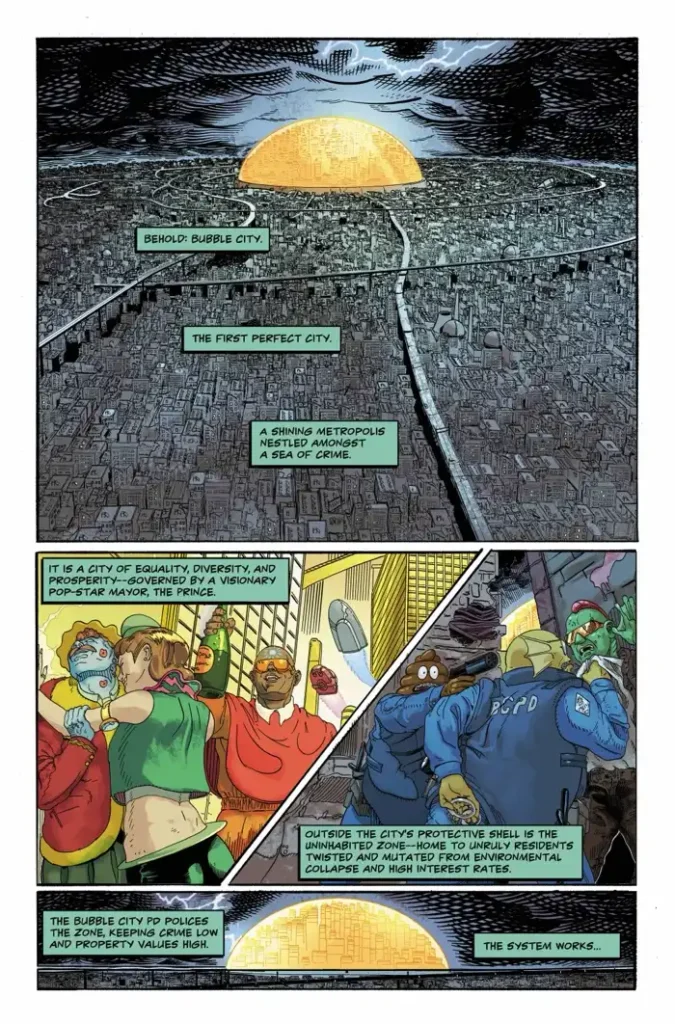 BEHOLD: BUBBLE CITY.

THE FIRST PERFECT CITY.

A SHINING METROPOLIS NESTLED AMONGST A SEA OF CRIME.

IT IS A CITY OF EQUALITY, DIVERSITY, AND PROSPERITY--GOVERNED BY A VISIONARY POP-STAR MAYOR, THE PRINCE.

BCPD

OUTSIDE THE CITY'S PROTECTIVE SHELL IS THE UNINHABITED ZONE--HOME TO UNRULY RESIDENTS TWISTED AND MUTATED FROM ENVIRONMENTAL COLLAPSE AND HIGH INTEREST RATES.

THE BUBBLE CITY PD POLICES THE ZONE, KEEPING CRIME LOW AND PROPERTY VALUES HIGH.

THE SYSTEM WORKS...